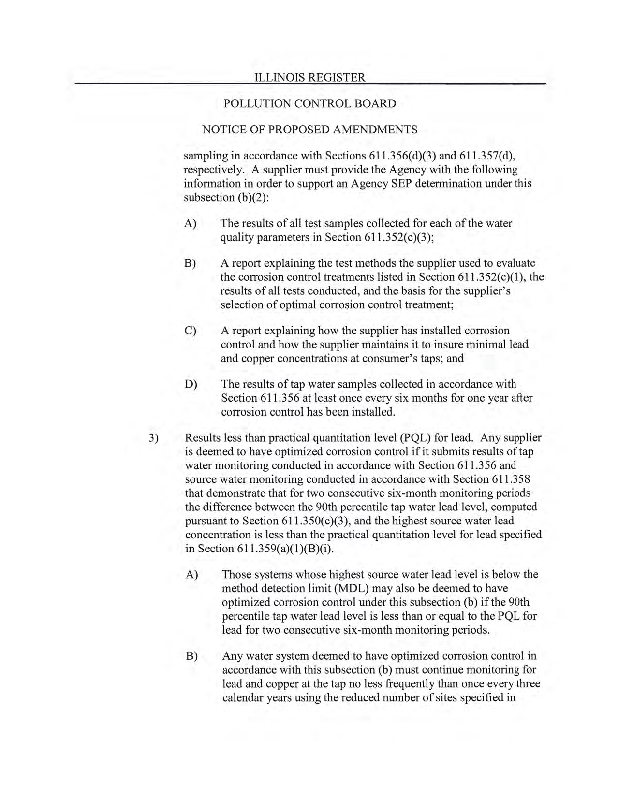 ILLINOIS REGISTER

POLLUTION CONTROL BOARD

NOTICE OF PROPOSED AMENDMENTS

sampling in accordance with Sections 611.356(d)(3) and 611.357(d), respectively. A supplier must provide the Agency with the following information in order to support an Agency SEP determination under this subsection (b)(2):

A) The results of all test samples collected for each of the water quality parameters in Section 611.352(c)(3);

B) A report explaining the test methods the supplier used to evaluate the corrosion control treatments listed in Section 611.352(c)(1), the results of all tests conducted, and the basis for the supplier's selection of optimal corrosion control treatment;

C) A report explaining how the supplier has installed corrosion control and how the supplier maintains it to insure minimal lead and copper concentrations at consumer's taps; and

D) The results of tap water samples collected in accordance with Section 611.356 at least once every six months for one year after corrosion control has been installed.

3) Results less than practical quantitation level (PQL) for lead. Any supplier is deemed to have optimized corrosion control if it submits results of tap water monitoring conducted in accordance with Section 611.356 and source water monitoring conducted in accordance with Section 611.358 that demonstrate that for two consecutive six-month monitoring periods the difference between the 90th percentile tap water lead level, computed pursuant to Section 611.350(c)(3), and the highest source water lead concentration is less than the practical quantitation level for lead specified in Section 611.359(a)(1)(B)(i).

A) Those systems whose highest source water lead level is below the method detection limit (MDL) may also be deemed to have optimized corrosion control under this subsection (b) if the 90th percentile tap water lead level is less than or equal to the PQL for lead for two consecutive six-month monitoring periods.

B) Any water system deemed to have optimized corrosion control in accordance with this subsection (b) must continue monitoring for lead and copper at the tap no less frequently than once every three calendar years using the reduced number of sites specified in